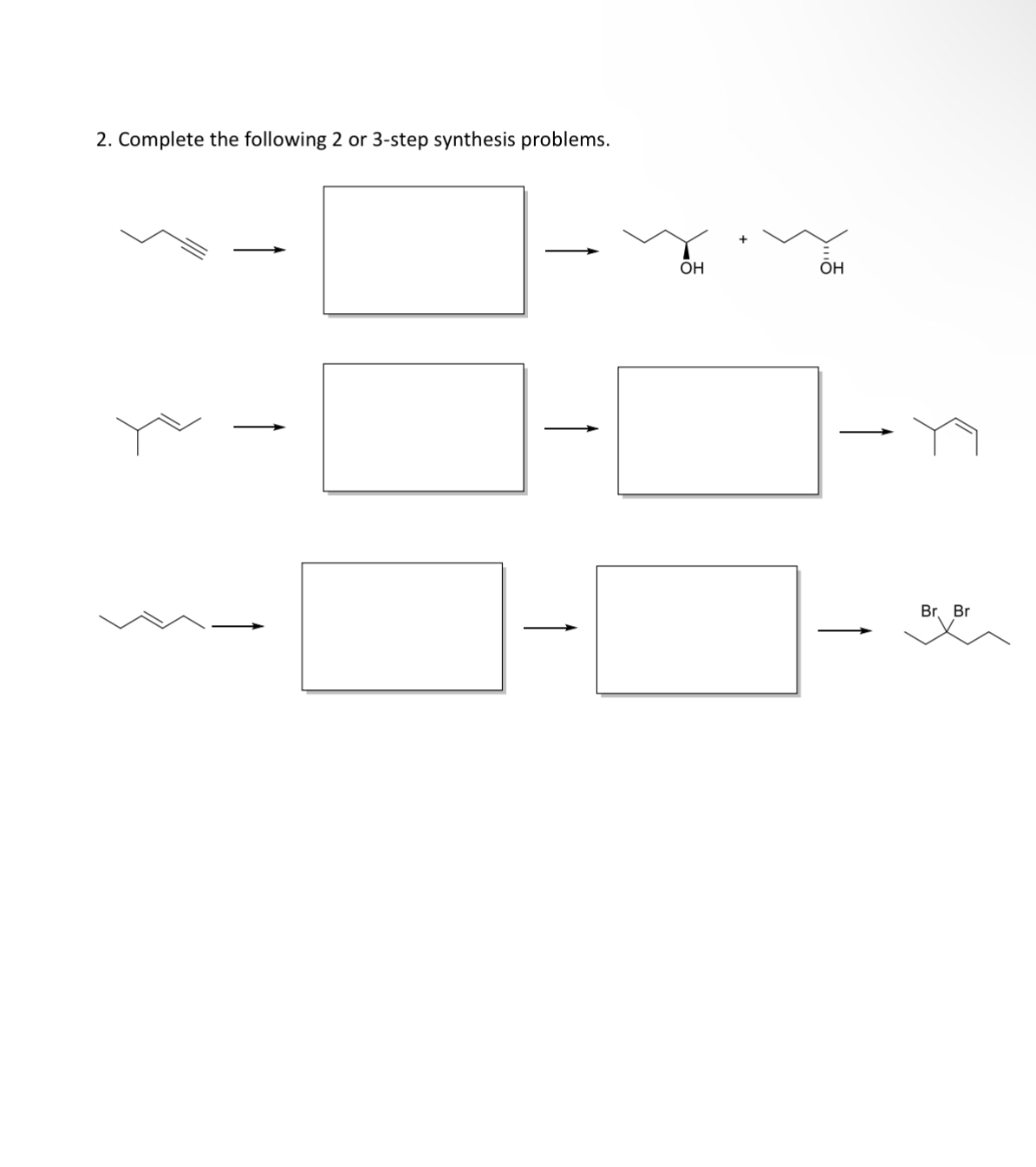 2. Complete the following 2 or 3-step synthesis problems.

OH + OH

Br Br